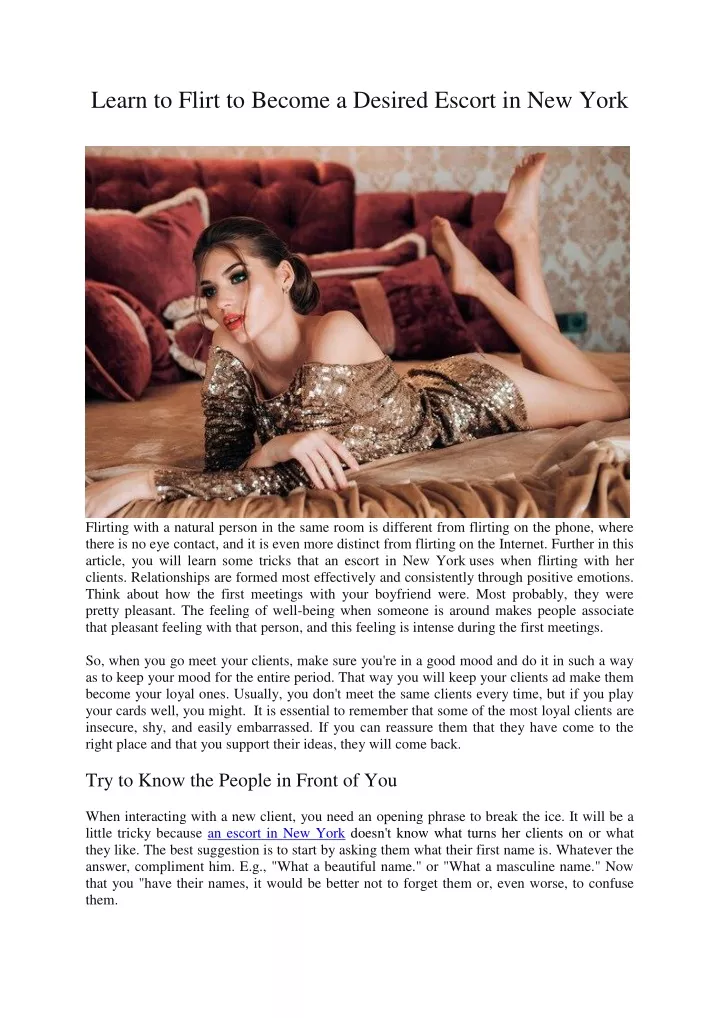 Learn to Flirt to Become a Desired Escort in New York

Flirting with a natural person in the same room is different from flirting on the phone, where there is no eye contact, and it is even more distinct from flirting on the Internet. Further in this article, you will learn some tricks that an escort in New York uses when flirting with her clients. Relationships are formed most effectively and consistently through positive emotions. Think about how the first meetings with your boyfriend were. Most probably, they were pretty pleasant. The feeling of well-being when someone is around makes people associate that pleasant feeling with that person, and this feeling is intense during the first meetings.

So, when you go meet your clients, make sure you're in a good mood and do it in such a way as to keep your mood for the entire period. That way you will keep your clients ad make them become your loyal ones. Usually, you don't meet the same clients every time, but if you play your cards well, you might. It is essential to remember that some of the most loyal clients are insecure, shy, and easily embarrassed. If you can reassure them that they have come to the right place and that you support their ideas, they will come back.

Try to Know the People in Front of You

When interacting with a new client, you need an opening phrase to break the ice. It will be a little tricky because an escort in New York doesn't know what turns her clients on or what they like. The best suggestion is to start by asking them what their first name is. Whatever the answer, compliment him. E.g., "What a beautiful name." or "What a masculine name." Now that you "have their names, it would be better not to forget them or, even worse, to confuse them.